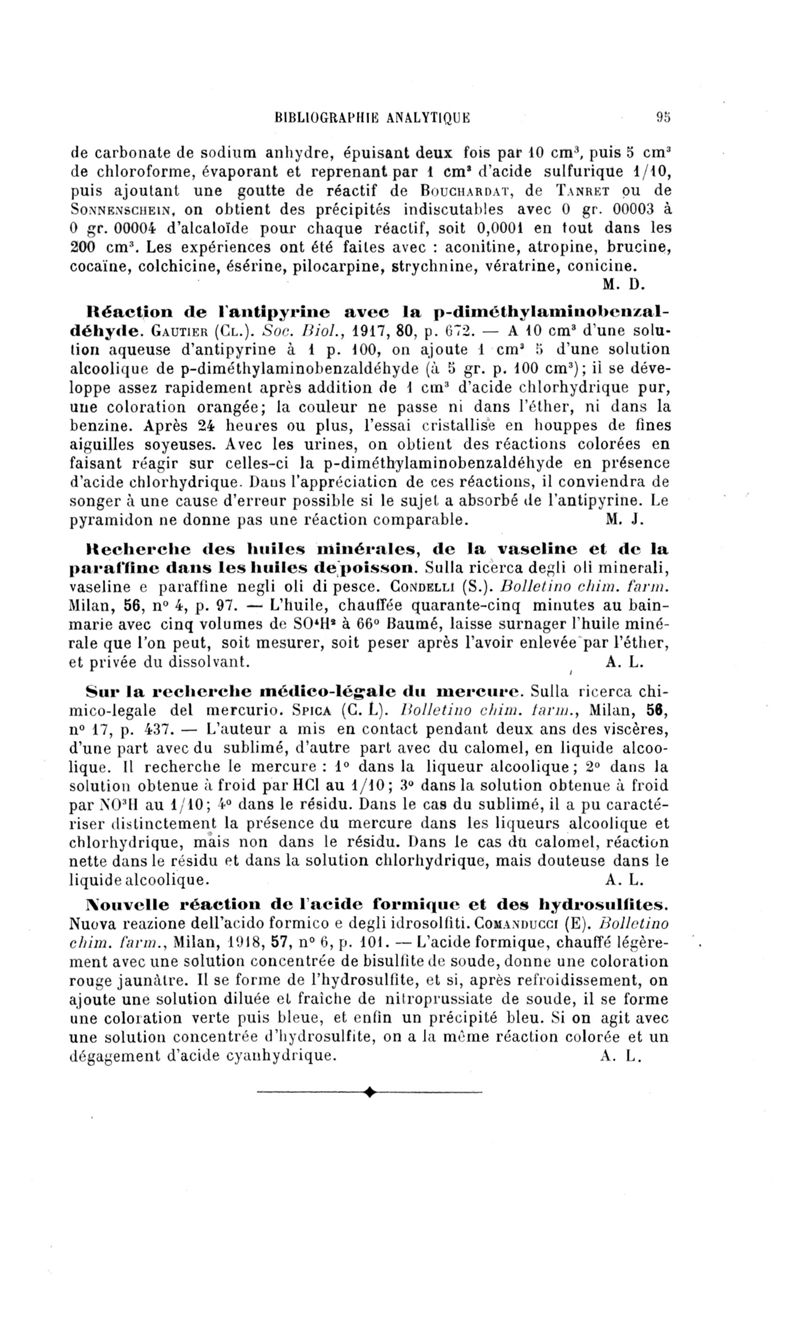 BIBLIOGRAPHIE ANALYTIQUE 95

de carbonate de sodium anhydre, épuisant deux fois par 10 cm$^3$, puis 5 cm$^3$ de chloroforme, évaporant et reprenant par 1 cm$^3$ d'acide sulfurique 1/10, puis ajoutant une goutte de réactif de Bouchardat, de Tanret ou de Sonnenschein, on obtient des précipités indiscutables avec 0 gr. 00003 à 0 gr. 00004 d'alcaloïde pour chaque réactif, soit 0,0001 en tout dans les 200 cm$^3$. Les expériences ont été faites avec : aconitine, atropine, brucine, cocaïne, colchicine, ésérine, pilocarpine, strychnine, vératrine, conicine.
M. D.

Réaction de l'antipyrine avec la p-diméthylaminobenzaldéhyde. Gautier (Cl.). Soc. Biol., 1917, 80, p. 672. — A 10 cm$^3$ d'une solution aqueuse d'antipyrine à 1 p. 100, on ajoute 1 cm$^3$ 5 d'une solution alcoolique de p-diméthylaminobenzaldéhyde (à 5 gr. p. 100 cm$^3$); il se développe assez rapidement après addition de 1 cm$^3$ d'acide chlorhydrique pur, une coloration orangée; la couleur ne passe ni dans l'éther, ni dans la benzine. Après 24 heures ou plus, l'essai cristallise en houppes de fines aiguilles soyeuses. Avec les urines, on obtient des réactions colorées en faisant réagir sur celles-ci la p-diméthylaminobenzaldéhyde en présence d'acide chlorhydrique. Dans l'appréciation de ces réactions, il conviendra de songer à une cause d'erreur possible si le sujet a absorbé de l'antipyrine. Le pyramidon ne donne pas une réaction comparable. M. J.

Recherche des huiles minérales, de la vaseline et de la paraffine dans les huiles de poisson. Sulla ricerca degli oli minerali, vaseline e paraffine negli oli di pesce. Condelli (S.). Bolletino chim. farm. Milan, 56, n° 4, p. 97. — L'huile, chauffée quarante-cinq minutes au bain-marie avec cinq volumes de $SO^4H^2$ à 66° Baumé, laisse surnager l'huile minérale que l'on peut, soit mesurer, soit peser après l'avoir enlevée par l'éther, et privée du dissolvant. A. L.

Sur la recherche médico-légale du mercure. Sulla ricerca chimico-legale del mercurio. Spica (C. L). Bolletino chim. farm., Milan, 56, n° 17, p. 437. — L'auteur a mis en contact pendant deux ans des viscères, d'une part avec du sublimé, d'autre part avec du calomel, en liquide alcoolique. Il recherche le mercure : 1° dans la liqueur alcoolique; 2° dans la solution obtenue à froid par HCl au 1/10; 3° dans la solution obtenue à froid par $NO^3H$ au 1/10; 4° dans le résidu. Dans le cas du sublimé, il a pu caractériser distinctement la présence du mercure dans les liqueurs alcoolique et chlorhydrique, mais non dans le résidu. Dans le cas du calomel, réaction nette dans le résidu et dans la solution chlorhydrique, mais douteuse dans le liquide alcoolique. A. L.

Nouvelle réaction de l'acide formique et des hydrosulfites. Nuova reazione dell'acido formico e degli idrosolfiti. Comanducci (E). Bolletino chim. farm., Milan, 1918, 57, n° 6, p. 101. — L'acide formique, chauffé légèrement avec une solution concentrée de bisulfite de soude, donne une coloration rouge jaunâtre. Il se forme de l'hydrosulfite, et si, après refroidissement, on ajoute une solution diluée et fraîche de nitroprussiate de soude, il se forme une coloration verte puis bleue, et enfin un précipité bleu. Si on agit avec une solution concentrée d'hydrosulfite, on a la même réaction colorée et un dégagement d'acide cyanhydrique. A. L.